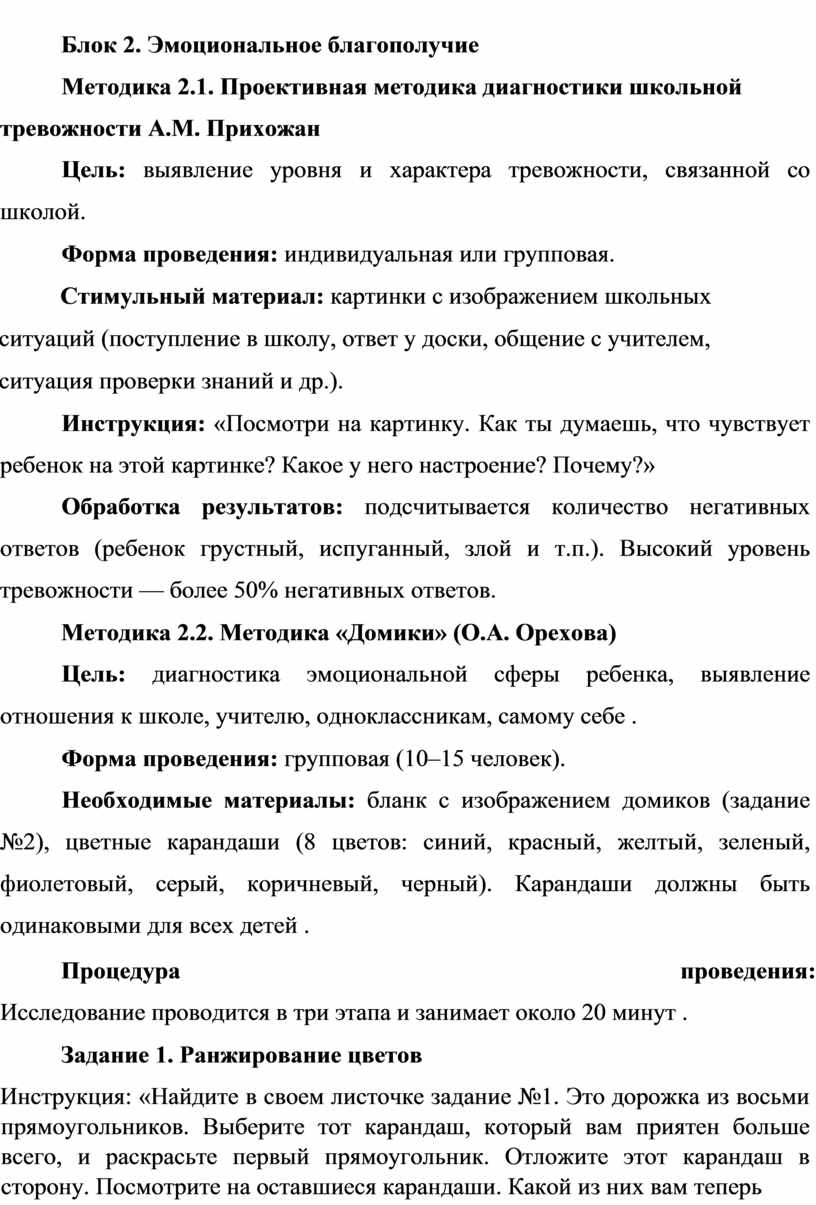 Блок 2. Эмоциональное благополучие

Методика 2.1. Проективная методика диагностики школьной тревожности А.М. Прихожан

Цель: выявление уровня и характера тревожности, связанной со школой.

Форма проведения: индивидуальная или групповая.

Стимульный материал: картинки с изображением школьных ситуаций (поступление в школу, ответ у доски, общение с учителем, ситуация проверки знаний и др.).

Инструкция: «Посмотри на картинку. Как ты думаешь, что чувствует ребенок на этой картинке? Какое у него настроение? Почему?»

Обработка результатов: подсчитывается количество негативных ответов (ребенок грустный, испуганный, злой и т.п.). Высокий уровень тревожности — более 50% негативных ответов.

Методика 2.2. Методика «Домики» (О.А. Орехова)

Цель: диагностика эмоциональной сферы ребенка, выявление отношения к школе, учителю, одноклассникам, самому себе .

Форма проведения: групповая (10–15 человек).

Необходимые материалы: бланк с изображением домиков (задание №2), цветные карандаши (8 цветов: синий, красный, желтый, зеленый, фиолетовый, серый, коричневый, черный). Карандаши должны быть одинаковыми для всех детей .

Процедура проведения: Исследование проводится в три этапа и занимает около 20 минут .

Задание 1. Ранжирование цветов

Инструкция: «Найдите в своем листочке задание №1. Это дорожка из восьми прямоугольников. Выберите тот карандаш, который вам приятен больше всего, и раскрасьте первый прямоугольник. Отложите этот карандаш в сторону. Посмотрите на оставшиеся карандаши. Какой из них вам теперь